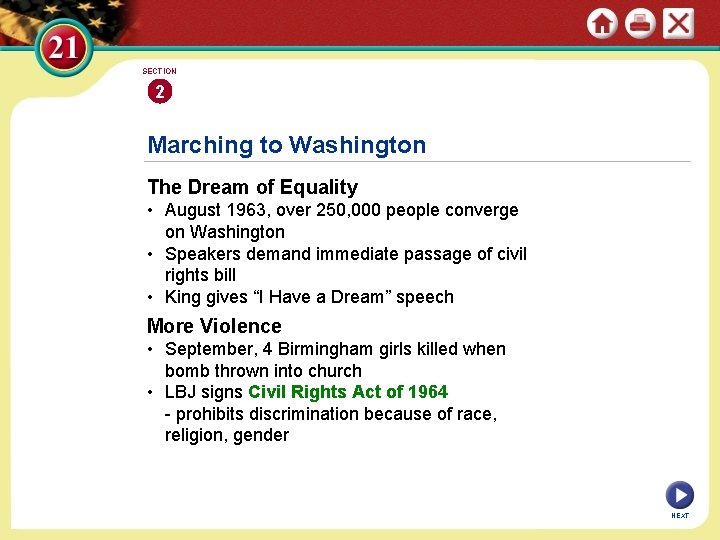 21

SECTION
2

Marching to Washington

The Dream of Equality
• August 1963, over 250,000 people converge on Washington
• Speakers demand immediate passage of civil rights bill
• King gives “I Have a Dream” speech

More Violence
• September, 4 Birmingham girls killed when bomb thrown into church
• LBJ signs Civil Rights Act of 1964
- prohibits discrimination because of race, religion, gender

NEXT